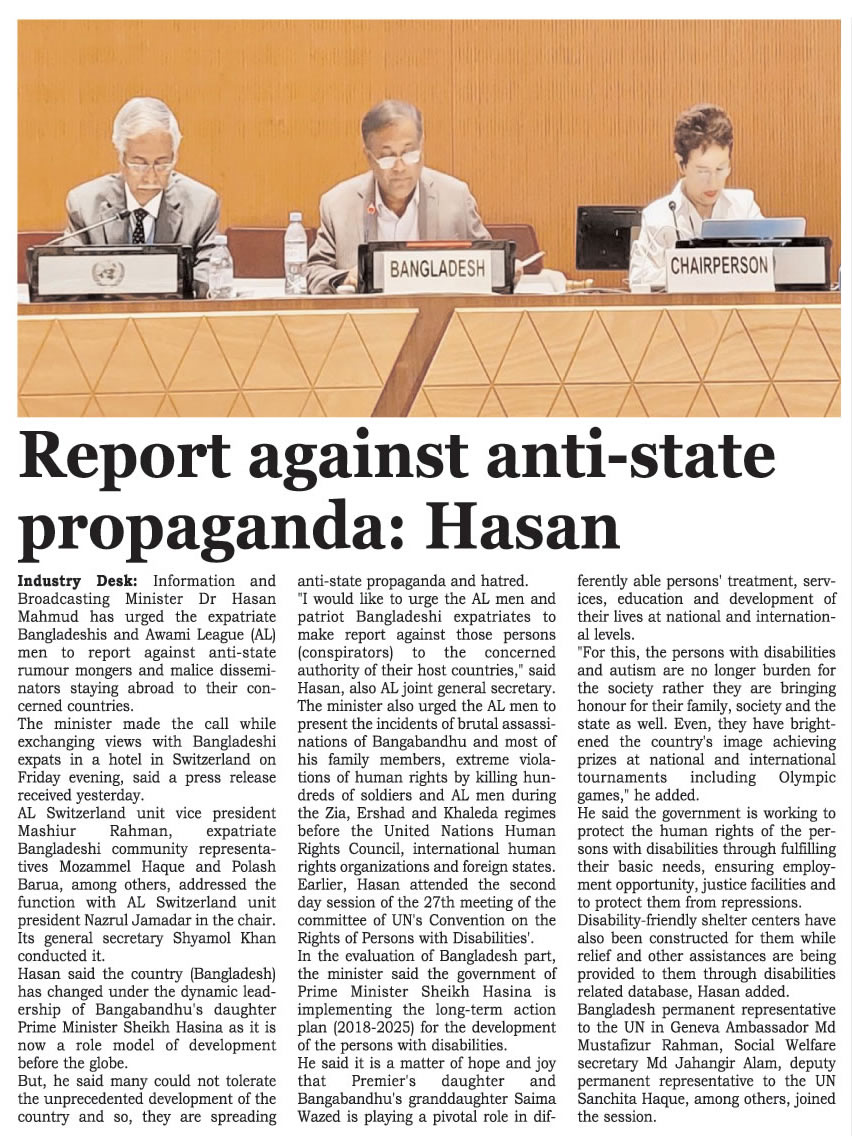 BANGLADESH

CHAIRPERSON

Report against anti-state propaganda: Hasan

Industry Desk: Information and Broadcasting Minister Dr Hasan Mahmud has urged the expatriate Bangladeshis and Awami League (AL) men to report against anti-state rumour mongers and malice disseminators staying abroad to their concerned countries.

The minister made the call while exchanging views with Bangladeshi expats in a hotel in Switzerland on Friday evening, said a press release received yesterday.

AL Switzerland unit vice president Mashiur Rahman, expatriate Bangladeshi community representatives Mozammel Haque and Polash Barua, among others, addressed the function with AL Switzerland unit president Nazrul Jamadar in the chair. Its general secretary Shyamol Khan conducted it.

Hasan said the country (Bangladesh) has changed under the dynamic leadership of Bangabandhu's daughter Prime Minister Sheikh Hasina as it is now a role model of development before the globe.

But, he said many could not tolerate the unprecedented development of the country and so, they are spreading anti-state propaganda and hatred.

"I would like to urge the AL men and patriot Bangladeshi expatriates to make report against those persons (conspirators) to the concerned authority of their host countries," said Hasan, also AL joint general secretary.

The minister also urged the AL men to present the incidents of brutal assassinations of Bangabandhu and most of his family members, extreme violations of human rights by killing hundreds of soldiers and AL men during the Zia, Ershad and Khaleda regimes before the United Nations Human Rights Council, international human rights organizations and foreign states.

Earlier, Hasan attended the second day session of the 27th meeting of the committee of UN's Convention on the Rights of Persons with Disabilities'.

In the evaluation of Bangladesh part, the minister said the government of Prime Minister Sheikh Hasina is implementing the long-term action plan (2018-2025) for the development of the persons with disabilities.

He said it is a matter of hope and joy that Premier's daughter and Bangabandhu's granddaughter Saima Wazed is playing a pivotal role in differently able persons' treatment, services, education and development of their lives at national and international levels.

"For this, the persons with disabilities and autism are no longer burden for the society rather they are bringing honour for their family, society and the state as well. Even, they have brightened the country's image achieving prizes at national and international tournaments including Olympic games," he added.

He said the government is working to protect the human rights of the persons with disabilities through fulfilling their basic needs, ensuring employment opportunity, justice facilities and to protect them from repressions.

Disability-friendly shelter centers have also been constructed for them while relief and other assistances are being provided to them through disabilities related database, Hasan added.

Bangladesh permanent representative to the UN in Geneva Ambassador Md Mustafizur Rahman, Social Welfare secretary Md Jahangir Alam, deputy permanent representative to the UN Sanchita Haque, among others, joined the session.